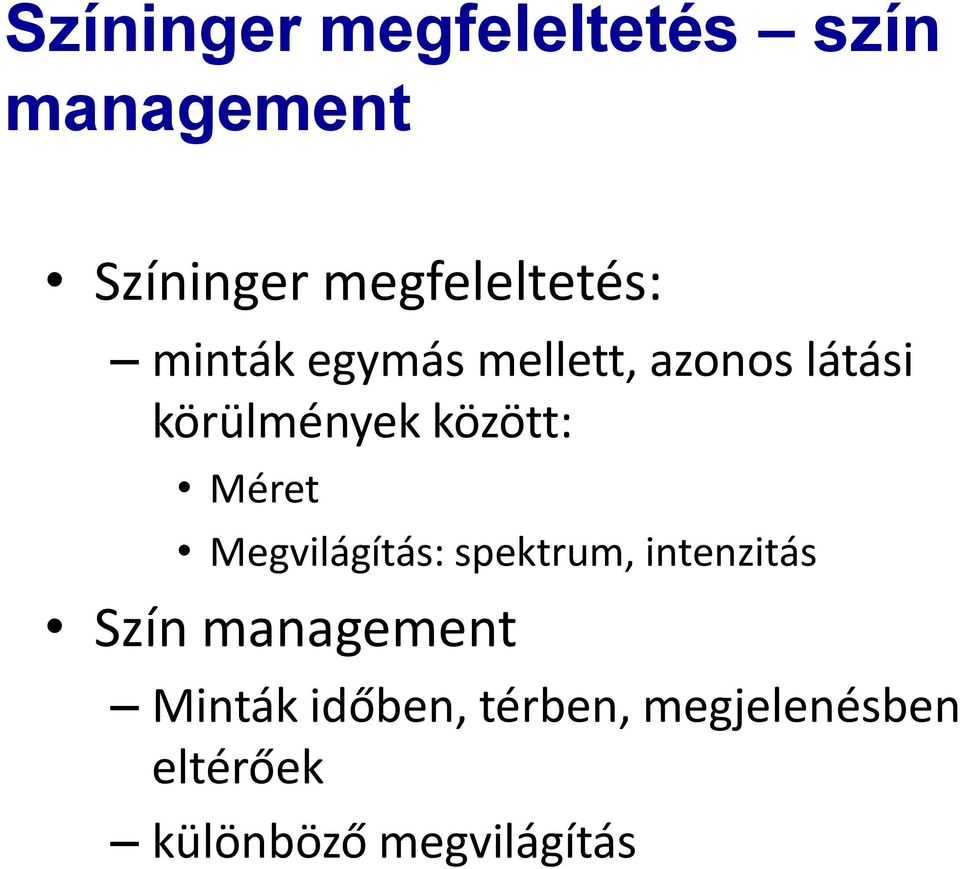 Színinger megfeleltetés – szín management

• Színinger megfeleltetés:
– minták egymás mellett, azonos látási körülmények között:
• Méret
• Megvilágítás: spektrum, intenzitás
• Szín management
– Minták időben, térben, megjelenésben eltérőek
– különböző megvilágítás